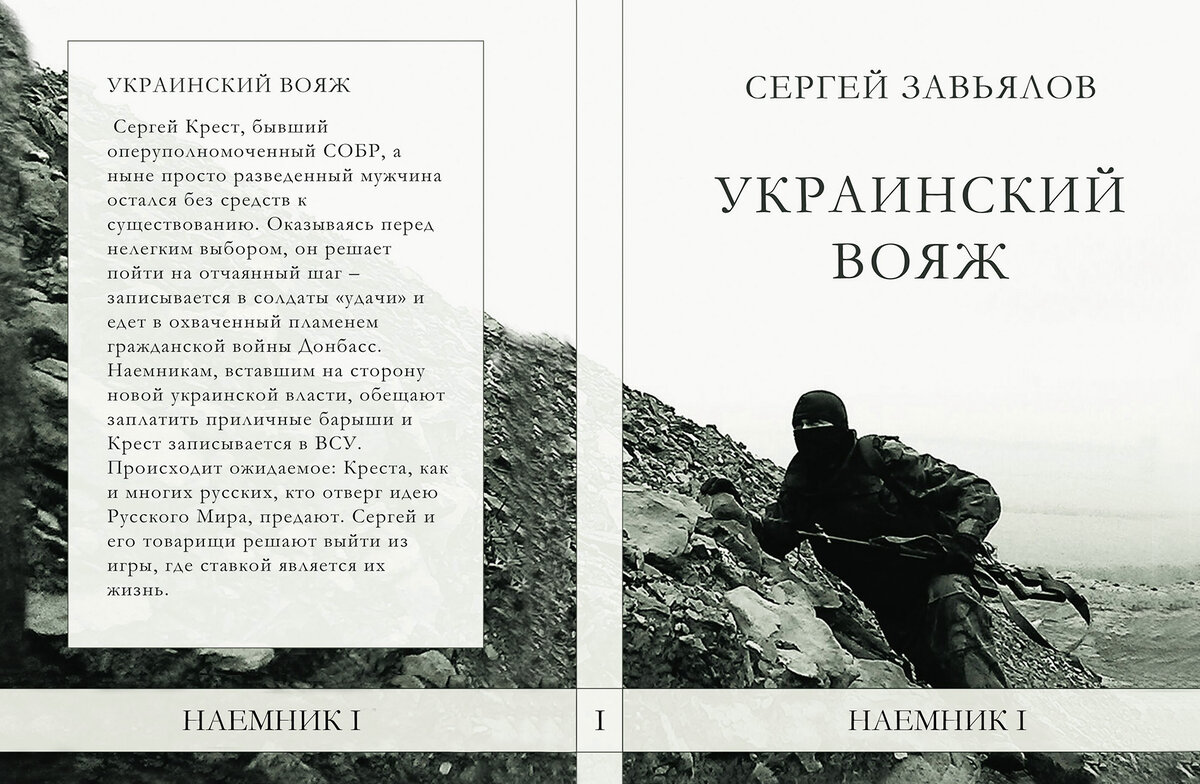 УКРАИНСКИЙ ВОЯЖ

Сергей Крест, бывший оперуполномоченный СОБР, а ныне просто разведенный мужчина остался без средств к существованию. Оказываясь перед нелегким выбором, он решает пойти на отчаянный шаг – записывается в солдаты «удачи» и едет в охваченный пламенем гражданской войны Донбасс. Наемникам, вставшим на сторону новой украинской власти, обещают заплатить приличные барыши и Крест записывается в ВСУ. Происходит ожидаемое: Креста, как и многих русских, кто отверг идею Русского Мира, предают. Сергей и его товарищи решают выйти из игры, где ставкой является их жизнь.

НАЕМНИК I

I

СЕРГЕЙ ЗАВЬЯЛОВ

УКРАИНСКИЙ ВОЯЖ

НАЕМНИК I